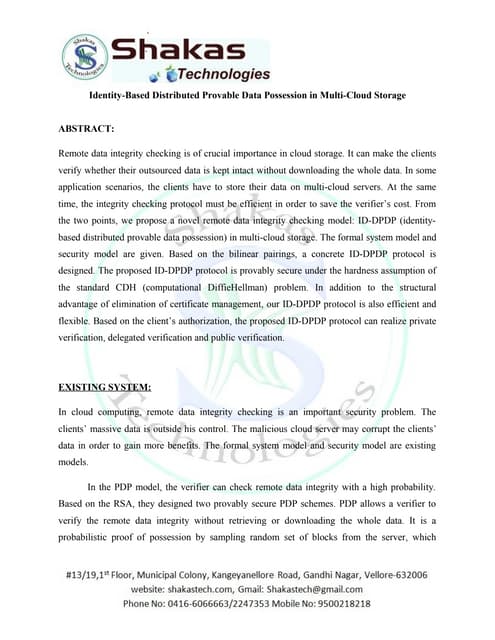 Shakas Technologies

Shakas Technologies

Identity-Based Distributed Provable Data Possession in Multi-Cloud Storage

ABSTRACT:

Remote data integrity checking is of crucial importance in cloud storage. It can make the clients verify whether their outsourced data is kept intact without downloading the whole data. In some application scenarios, the clients have to store their data on multi-cloud servers. At the same time, the integrity checking protocol must be efficient in order to save the verifier's cost. From the two points, we propose a novel remote data integrity checking model: ID-DPDP (identity-based distributed provable data possession) in multi-cloud storage. The formal system model and security model are given. Based on the bilinear pairings, a concrete ID-DPDP protocol is designed. The proposed ID-DPDP protocol is provably secure under the hardness assumption of the standard CDH (computational DiffieHellman) problem. In addition to the structural advantage of elimination of certificate management, our ID-DPDP protocol is also efficient and flexible. Based on the client's authorization, the proposed ID-DPDP protocol can realize private verification, delegated verification and public verification.

EXISTING SYSTEM:

In cloud computing, remote data integrity checking is an important security problem. The clients' massive data is outside his control. The malicious cloud server may corrupt the clients' data in order to gain more benefits. The formal system model and security model are existing models.

In the PDP model, the verifier can check remote data integrity with a high probability. Based on the RSA, they designed two provably secure PDP schemes. PDP allows a verifier to verify the remote data integrity without retrieving or downloading the whole data. It is a probabilistic proof of possession by sampling random set of blocks from the server, which

#13/19,1$^{st}$ Floor, Municipal Colony, Kangeyanellore Road, Gandhi Nagar, Vellore-632006
website: shakastech.com, Gmail: Shakastech@gmail.com
Phone No: 0416-6066663/2247353 Mobile No: 9500218218